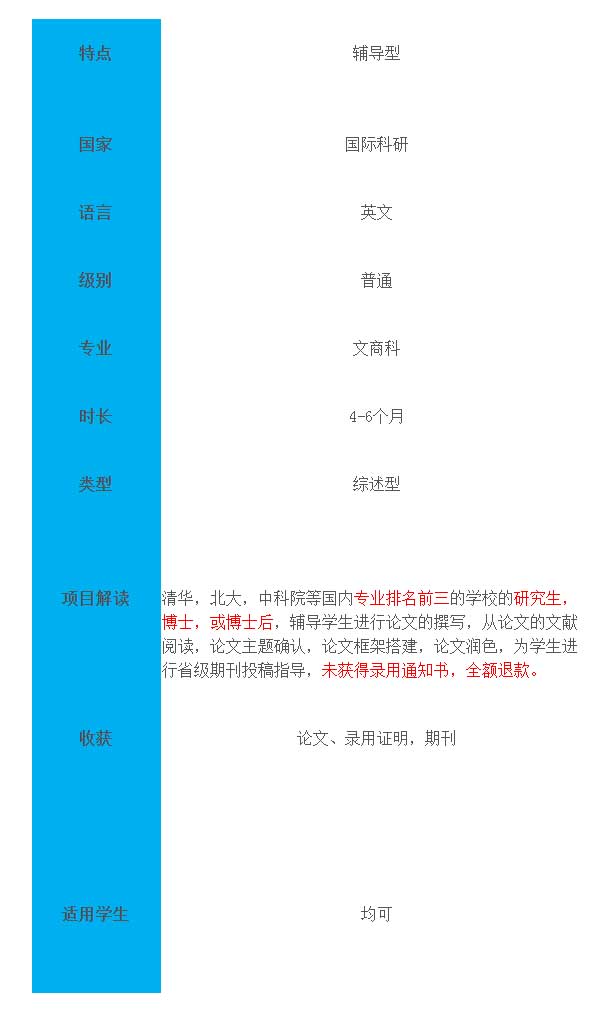 | 特点 | 辅导型 |
|---|---|
| 国家 | 国际科研 |
| 语言 | 英文 |
| 级别 | 普通 |
| 专业 | 文商科 |
| 时长 | 4-6个月 |
| 类型 | 综述型 |
| 项目解读 | 清华，北大，中科院等国内专业排名前三的学校的研究生，博士，或博士后，辅导学生进行论文的撰写，从论文的文献阅读，论文主题确认，论文框架搭建，论文润色，为学生进行省级期刊投稿指导，未获得录用通知书，全额退款。 |
| 收获 | 论文、录用证明，期刊 |
| 适用学生 | 均可 |